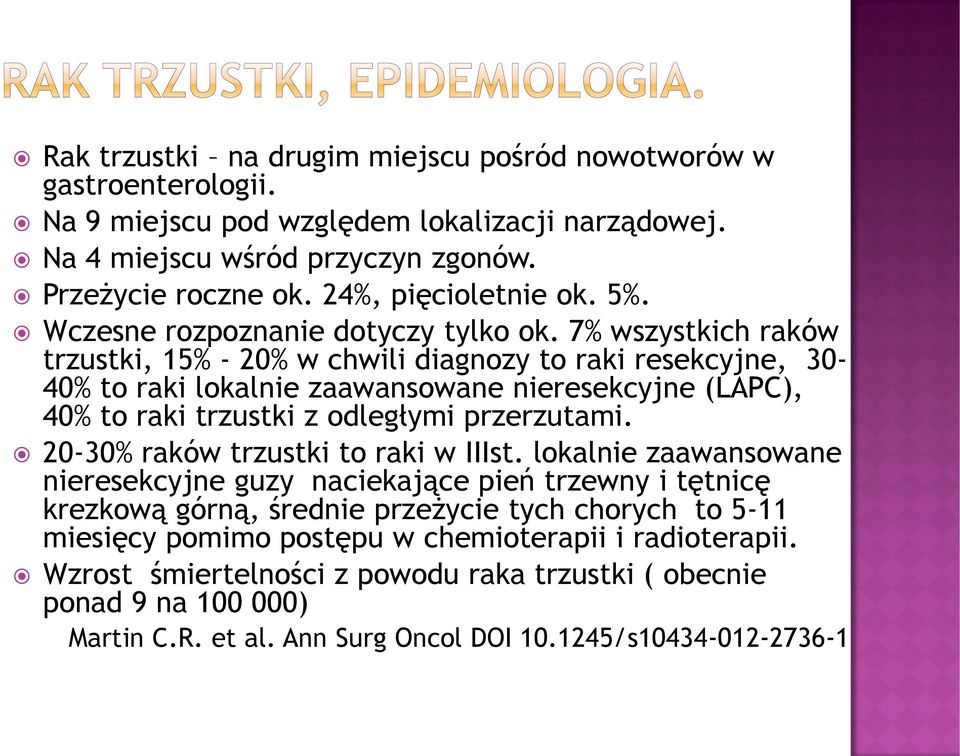 RAK TRZUSTKI, EPIDEMIOLOGIA.

Rak trzustki – na drugim miejscu pośród nowotworów w gastroenterologii.

Na 9 miejscu pod względem lokalizacji narządowej.

Na 4 miejscu wśród przyczyn zgonów.

Przeżycie roczne ok. 24%, pięcioletnie ok. 5%.

Wczesne rozpoznanie dotyczy tylko ok. 7% wszystkich raków trzustki, 15% - 20% w chwili diagnozy to raki resekcyjne, 30-40% to raki lokalnie zaawansowane nieresekcyjne (LAPC), 40% to raki trzustki z odległymi przerzutami.

20-30% raków trzustki to raki w IIIst. lokalnie zaawansowane nieresekcyjne guzy naciekające pień trzewny i tętnicę krezkową górną, średnie przeżycie tych chorych to 5-11 miesięcy pomimo postępu w chemioterapii i radioterapii.

Wzrost śmiertelności z powodu raka trzustki ( obecnie ponad 9 na 100 000)

Martin C.R. et al. Ann Surg Oncol DOI 10.1245/s10434-012-2736-1